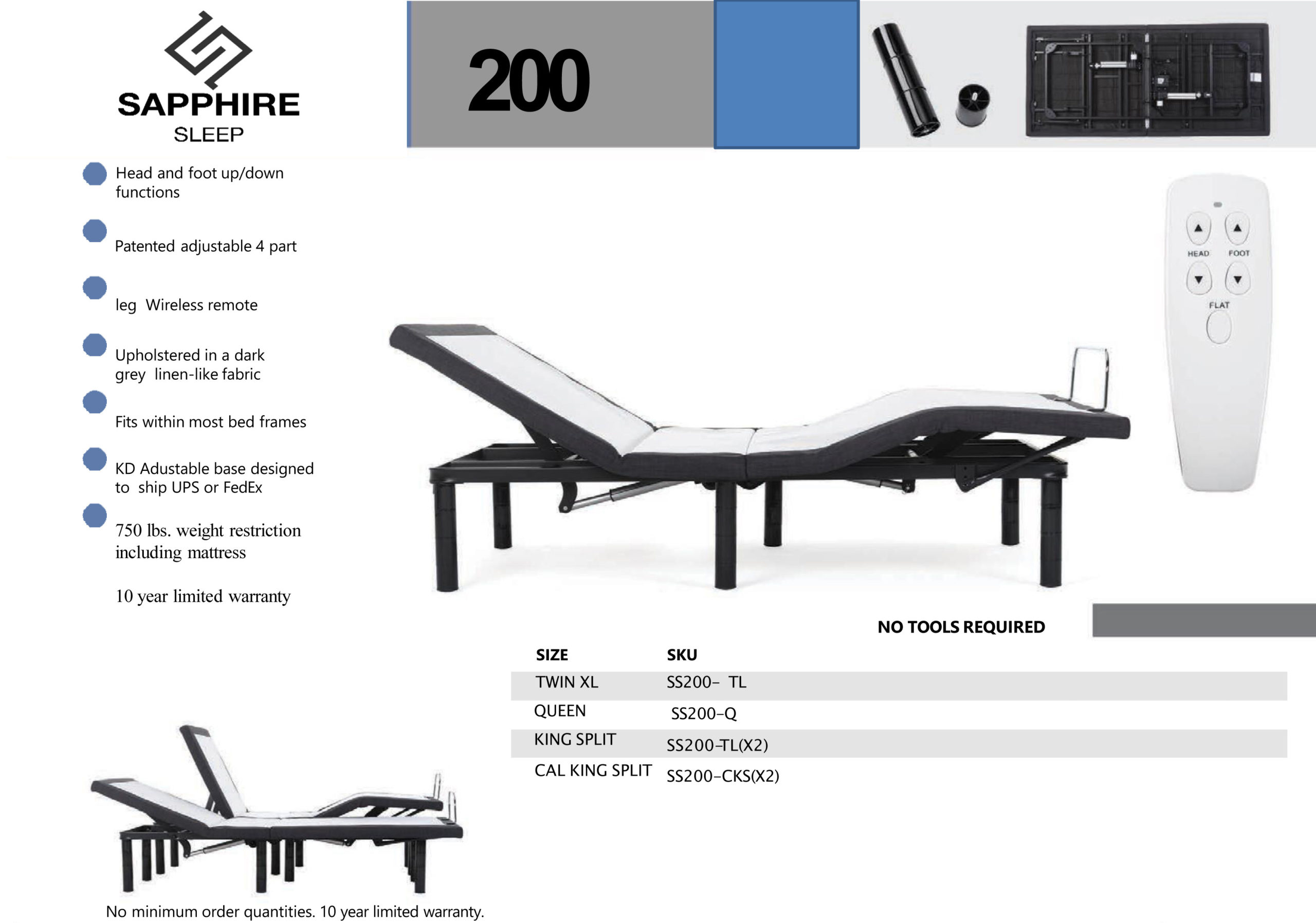 SAPPHIRE
SLEEP

200

• Head and foot up/down functions

• Patented adjustable 4 part

• leg Wireless remote

• Upholstered in a dark grey linen-like fabric

• Fits within most bed frames

• KD Adustable base designed to ship UPS or FedEx

• 750 lbs. weight restriction including mattress

10 year limited warranty

HEAD
FOOT
FLAT

NO TOOLS REQUIRED

| SIZE | SKU |
|---|---|
| TWIN XL | SS200- TL |
| QUEEN | SS200-Q |
| KING SPLIT | SS200-TL(X2) |
| CAL KING SPLIT | SS200-CKS(X2) |

No minimum order quantities. 10 year limited warranty.